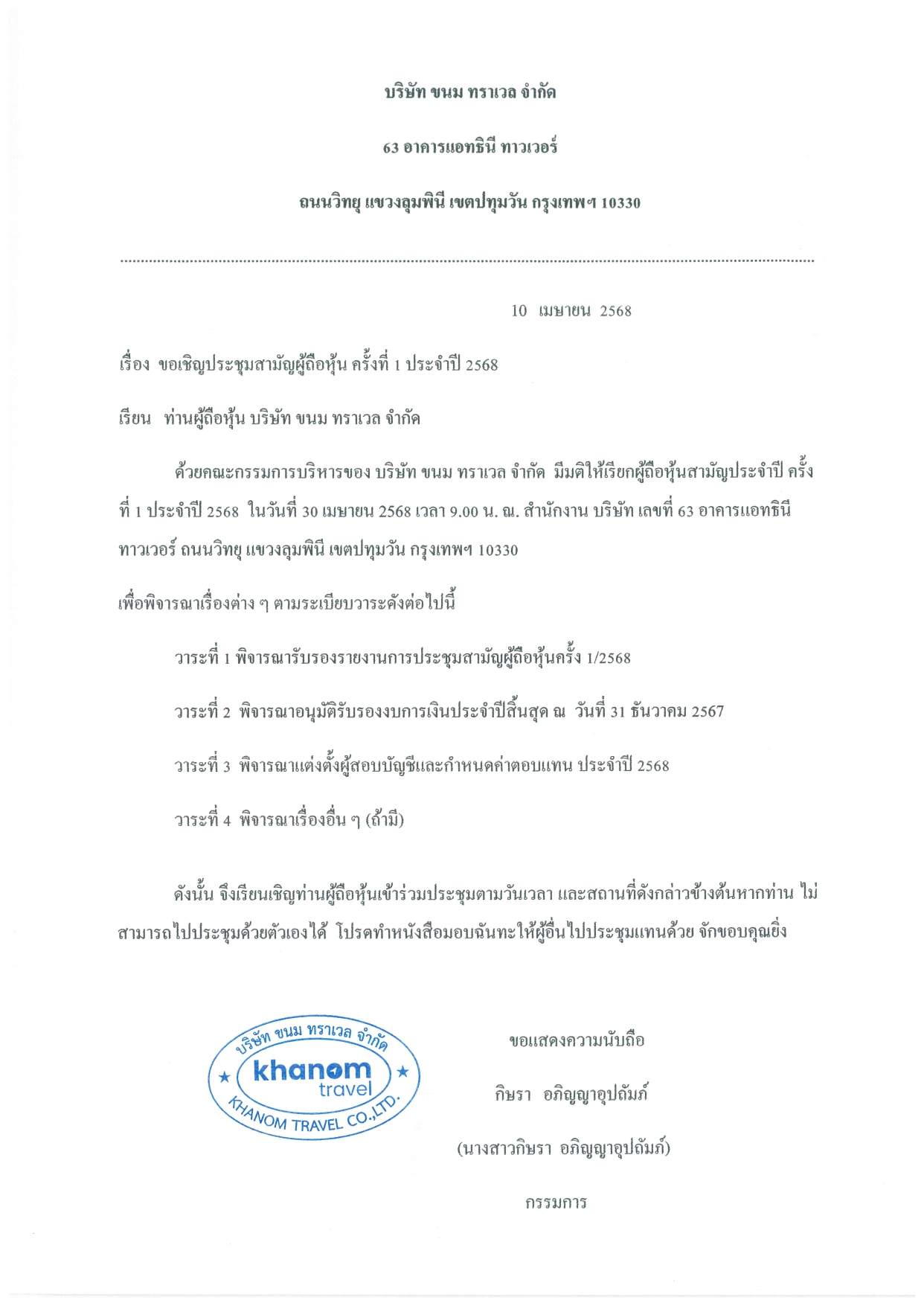 บริษัท ขนม ทราเวล จำกัด

63 อาคารแอทธินี ทาวเวอร์

ถนนวิทยุ แขวงลุมพินี เขตปทุมวัน กรุงเทพฯ 10330

10 เมษายน 2568

เรื่อง ขอเชิญประชุมสามัญผู้ถือหุ้น ครั้งที่ 1 ประจำปี 2568

เรียน ท่านผู้ถือหุ้น บริษัท ขนม ทราเวล จำกัด

ด้วยคณะกรรมการบริหารของ บริษัท ขนม ทราเวล จำกัด มีมติให้เรียกผู้ถือหุ้นสามัญประจำปี ครั้งที่ 1 ประจำปี 2568 ในวันที่ 30 เมษายน 2568 เวลา 9.00 น. ณ. สำนักงาน บริษัท เลขที่ 63 อาคารแอทธินี ทาวเวอร์ ถนนวิทยุ แขวงลุมพินี เขตปทุมวัน กรุงเทพฯ 10330

เพื่อพิจารณาเรื่องต่าง ๆ ตามระเบียบวาระดังต่อไปนี้

วาระที่ 1 พิจารณารับรองรายงานการประชุมสามัญผู้ถือหุ้นครั้ง 1/2568

วาระที่ 2 พิจารณาอนุมัติรับรองงบการเงินประจำปีสิ้นสุด ณ วันที่ 31 ธันวาคม 2567

วาระที่ 3 พิจารณาแต่งตั้งผู้สอบบัญชีและกำหนดค่าตอบแทน ประจำปี 2568

วาระที่ 4 พิจารณาเรื่องอื่น ๆ (ถ้ามี)

ดังนั้น จึงเรียนเชิญท่านผู้ถือหุ้นเข้าร่วมประชุมตามวันเวลา และสถานที่ดังกล่าวข้างต้นหากท่าน ไม่สามารถไปประชุมด้วยตัวเองได้ โปรดทำหนังสือมอบฉันทะให้ผู้อื่นไปประชุมแทนด้วย จักขอบคุณยิ่ง

บริษัท ขนม ทราเวล จำกัด
khanom travel
KHANOM TRAVEL CO.,LTD.

ขอแสดงความนับถือ

กิษรา อภิญญาอุปถัมภ์

(นางสาวกิษรา อภิญญาอุปถัมภ์)

กรรมการ